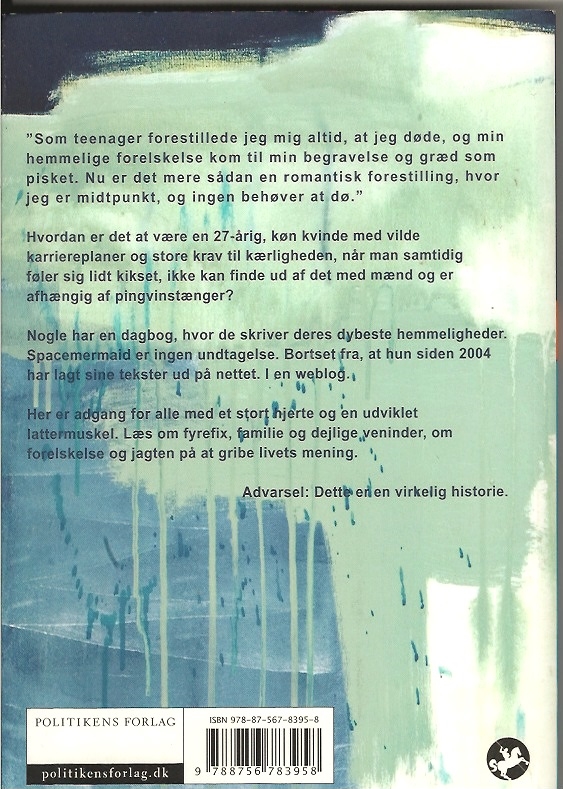 ”Som teenager forestillede jeg mig altid, at jeg døde, og min hemmelige forelskelse kom til min begravelse og græd som pisket. Nu er det mere sådan en romantisk forestilling, hvor jeg er midtpunkt, og ingen behøver at dø.”

Hvordan er det at være en 27-årig, køn kvinde med vilde karriereplaner og store krav til kærligheden, når man samtidig føler sig lidt kikset, ikke kan finde ud af det med mænd og er afhængig af pingvinstænger?

Nogle har en dagbog, hvor de skriver deres dybeste hemmeligheder. Spacemermaid er ingen undtagelse. Bortset fra, at hun siden 2004 har lagt sine tekster ud på nettet. I en weblog.

Her er adgang for alle med et stort hjerte og en udviklet lattermuskel. Læs om fyrefix, familie og dejlige veninder, om forelskelse og jagten på at gribe livets mening.

Advarsel: Dette er en virkelig historie.

POLITIKENS FORLAG

politikensforlag.dk

ISBN 978-87-567-8395-8

9 788756 783958